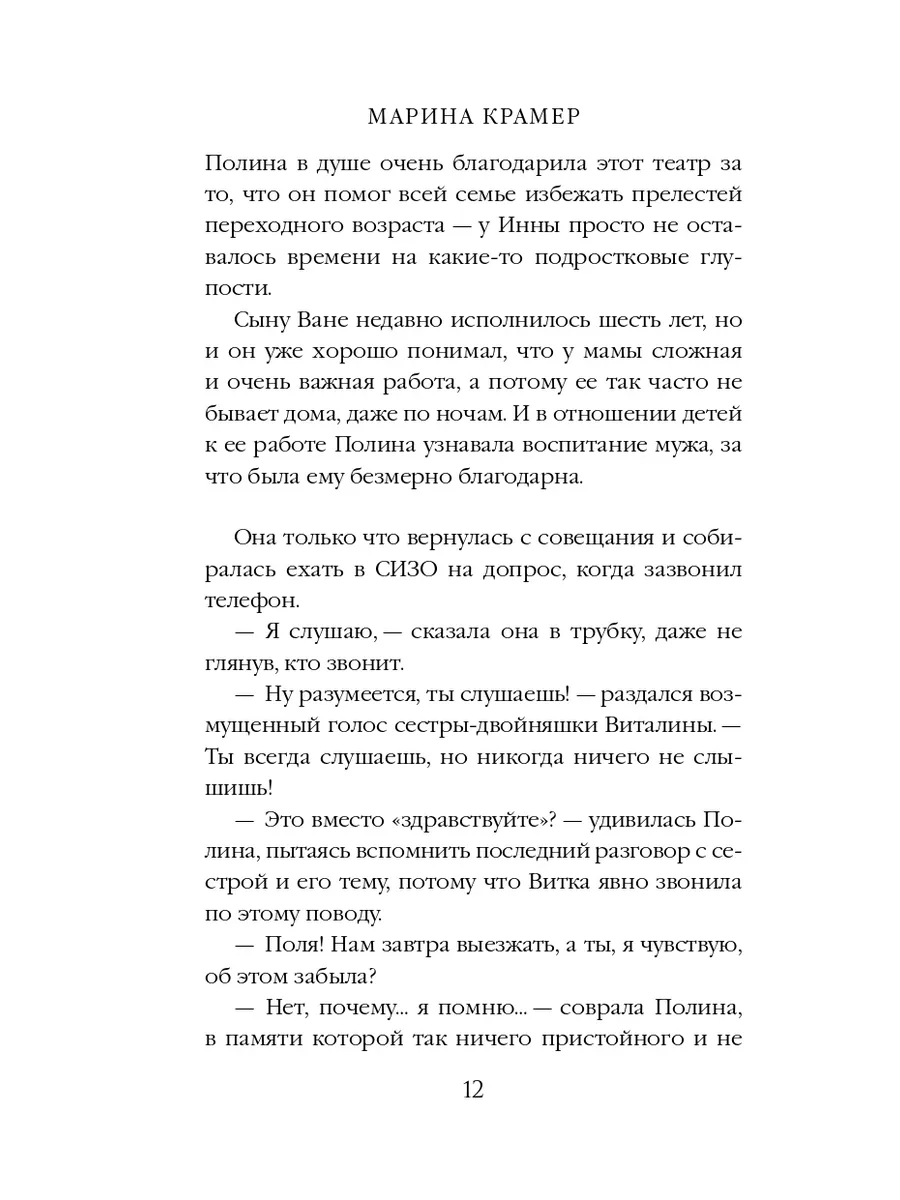 МАРИНА КРАМЕР

Полина в душе очень благодарила этот театр за то, что он помог всей семье избежать прелестей переходного возраста — у Инны просто не оставалось времени на какие-то подростковые глупости.

Сыну Ване недавно исполнилось шесть лет, но и он уже хорошо понимал, что у мамы сложная и очень важная работа, а потому ее так часто не бывает дома, даже по ночам. И в отношении детей к ее работе Полина узнавала воспитание мужа, за что была ему безмерно благодарна.

Она только что вернулась с совещания и собиралась ехать в СИЗО на допрос, когда зазвонил телефон.

— Я слушаю, — сказала она в трубку, даже не глянув, кто звонит.

— Ну разумеется, ты слушаешь! — раздался возмущенный голос сестры-двойняшки Виталины. — Ты всегда слушаешь, но никогда ничего не слышишь!

— Это вместо «здравствуйте»? — удивилась Полина, пытаясь вспомнить последний разговор с сестрой и его тему, потому что Витка явно звонила по этому поводу.

— Поля! Нам завтра выезжать, а ты, я чувствую, об этом забыла?

— Нет, почему... я помню... — соврала Полина, в памяти которой так ничего пристойного и не

12